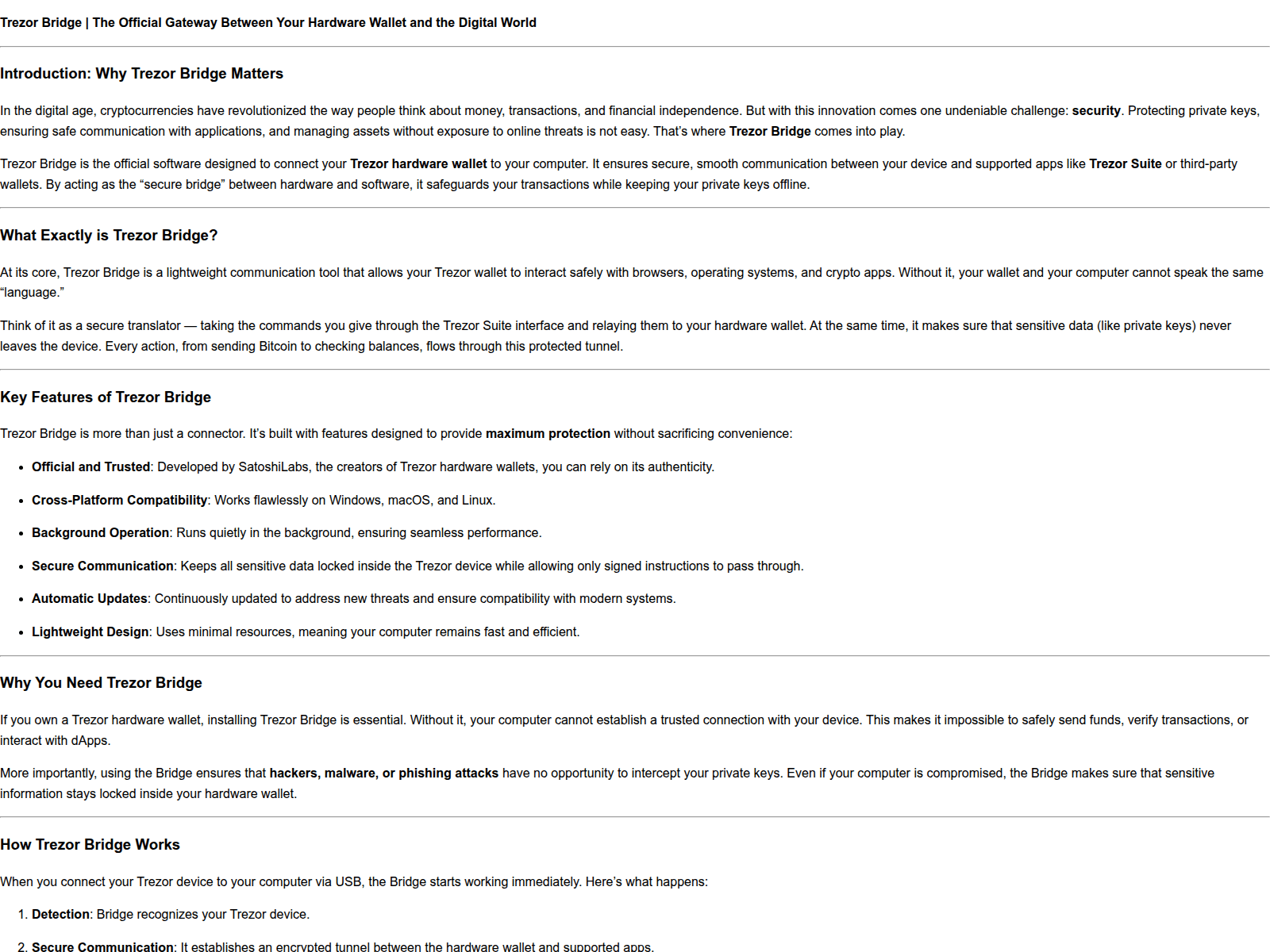 Trezor Bridge | The Official Gateway Between Your Hardware Wallet and the Digital World

Introduction: Why Trezor Bridge Matters

In the digital age, cryptocurrencies have revolutionized the way people think about money, transactions, and financial independence. But with this innovation comes one undeniable challenge: security. Protecting private keys, ensuring safe communication with applications, and managing assets without exposure to online threats is not easy. That's where Trezor Bridge comes into play.

Trezor Bridge is the official software designed to connect your Trezor hardware wallet to your computer. It ensures secure, smooth communication between your device and supported apps like Trezor Suite or third-party wallets. By acting as the "secure bridge" between hardware and software, it safeguards your transactions while keeping your private keys offline.

What Exactly is Trezor Bridge?

At its core, Trezor Bridge is a lightweight communication tool that allows your Trezor wallet to interact safely with browsers, operating systems, and crypto apps. Without it, your wallet and your computer cannot speak the same "language."

Think of it as a secure translator — taking the commands you give through the Trezor Suite interface and relaying them to your hardware wallet. At the same time, it makes sure that sensitive data (like private keys) never leaves the device. Every action, from sending Bitcoin to checking balances, flows through this protected tunnel.

Key Features of Trezor Bridge

Trezor Bridge is more than just a connector. It's built with features designed to provide maximum protection without sacrificing convenience:

• Official and Trusted: Developed by SatoshiLabs, the creators of Trezor hardware wallets, you can rely on its authenticity.

• Cross-Platform Compatibility: Works flawlessly on Windows, macOS, and Linux.

• Background Operation: Runs quietly in the background, ensuring seamless performance.

• Secure Communication: Keeps all sensitive data locked inside the Trezor device while allowing only signed instructions to pass through.

• Automatic Updates: Continuously updated to address new threats and ensure compatibility with modern systems.

• Lightweight Design: Uses minimal resources, meaning your computer remains fast and efficient.

Why You Need Trezor Bridge

If you own a Trezor hardware wallet, installing Trezor Bridge is essential. Without it, your computer cannot establish a trusted connection with your device. This makes it impossible to safely send funds, verify transactions, or interact with dApps.

More importantly, using the Bridge ensures that hackers, malware, or phishing attacks have no opportunity to intercept your private keys. Even if your computer is compromised, the Bridge makes sure that sensitive information stays locked inside your hardware wallet.

How Trezor Bridge Works

When you connect your Trezor device to your computer via USB, the Bridge starts working immediately. Here's what happens:

1. Detection: Bridge recognizes your Trezor device.

2. Secure Communication: It establishes an encrypted tunnel between the hardware wallet and supported apps.